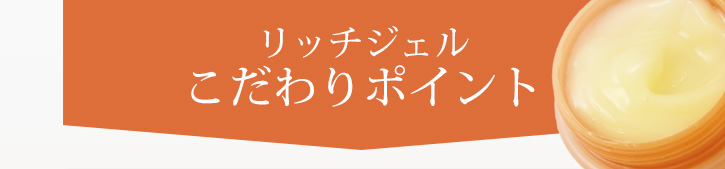 リッチジェル
こだわりポイント